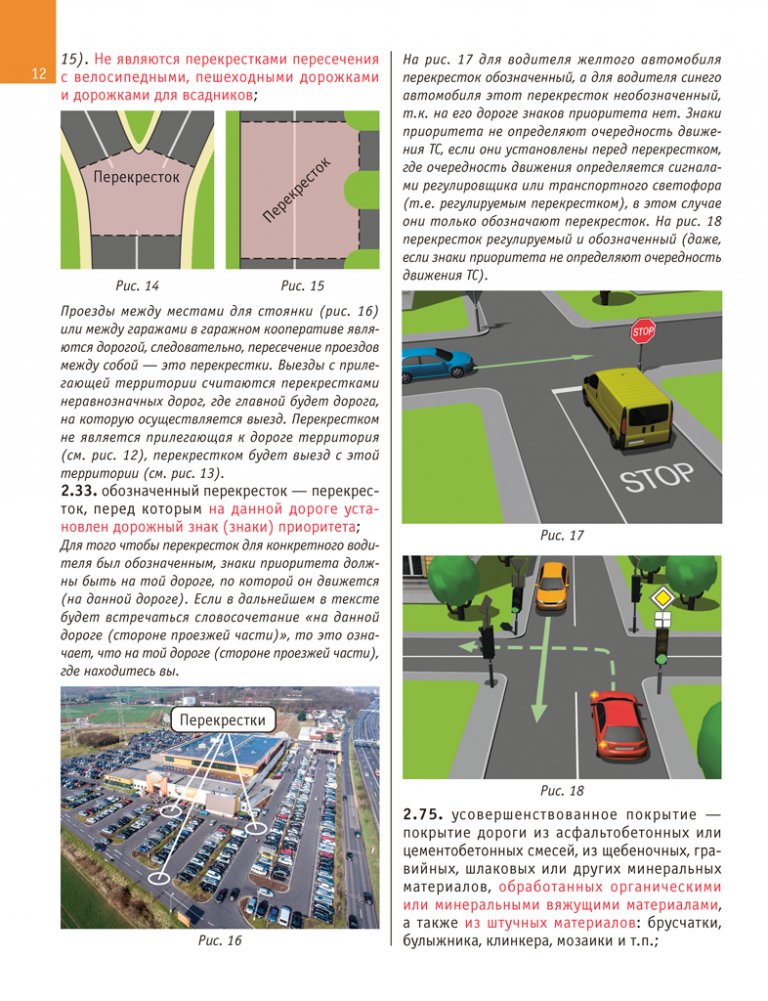 12

15). Не являются перекрестками пересечения с велосипедными, пешеходными дорожками и дорожками для всадников;

Перекресток

Перекресток

Рис. 14

Рис. 15

Проезды между местами для стоянки (рис. 16) или между гаражами в гаражном кооперативе являются дорогой, следовательно, пересечение проездов между собой — это перекрестки. Выезды с прилегающей территории считаются перекрестками неравнозначных дорог, где главной будет дорога, на которую осуществляется выезд. Перекрестком не является прилегающая к дороге территория (см. рис. 12), перекрестком будет выезд с этой территории (см. рис. 13).

2.33. обозначенный перекресток — перекресток, перед которым на данной дороге установлен дорожный знак (знаки) приоритета;

Для того чтобы перекресток для конкретного водителя был обозначенным, знаки приоритета должны быть на той дороге, по которой он движется (на данной дороге). Если в дальнейшем в тексте будет встречаться словосочетание «на данной дороге (стороне проезжей части)», то это означает, что на той дороге (стороне проезжей части), где находитесь вы.

Перекрестки

Рис. 16

На рис. 17 для водителя желтого автомобиля перекресток обозначенный, а для водителя синего автомобиля этот перекресток необозначенный, т.к. на его дороге знаков приоритета нет. Знаки приоритета не определяют очередность движения ТС, если они установлены перед перекрестком, где очередность движения определяется сигналами регулировщика или транспортного светофора (т.е. регулируемым перекрестком), в этом случае они только обозначают перекресток. На рис. 18 перекресток регулируемый и обозначенный (даже, если знаки приоритета не определяют очередность движения ТС).

STOP

STOP

Рис. 17

Рис. 18

2.75. усовершенствованное покрытие — покрытие дороги из асфальтобетонных или цементобетонных смесей, из щебеночных, гравийных, шлаковых или других минеральных материалов, обработанных органическими или минеральными вяжущими материалами, а также из штучных материалов: брусчатки, булыжника, клинкера, мозаики и т.п.;